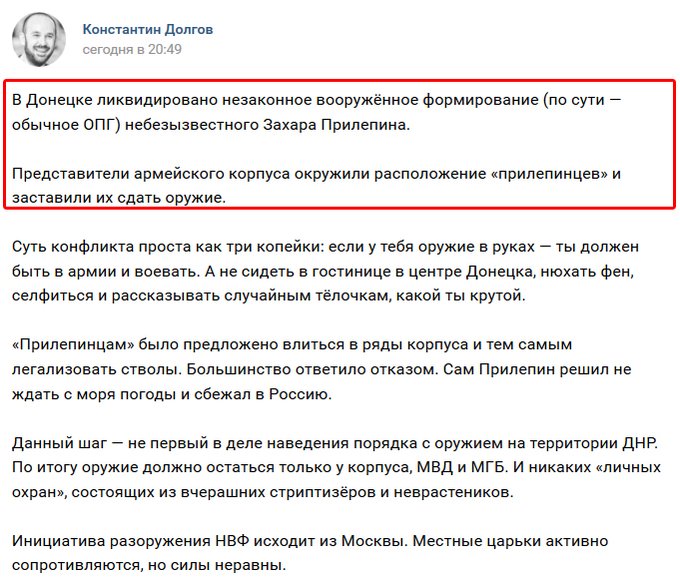 Константин Долгов
сегодня в 20:49

В Донецке ликвидировано незаконное вооружённое формирование (по сути — обычное ОПГ) небезызвестного Захара Прилепина.

Представители армейского корпуса окружили расположение «прилепинцев» и заставили их сдать оружие.

Суть конфликта проста как три копейки: если у тебя оружие в руках — ты должен быть в армии и воевать. А не сидеть в гостинице в центре Донецка, нюхать фен, селфиться и рассказывать случайным тёлочкам, какой ты крутой.

«Прилепинцам» было предложено влиться в ряды корпуса и тем самым легализовать стволы. Большинство ответило отказом. Сам Прилепин решил не ждать с моря погоды и сбежал в Россию.

Данный шаг — не первый в деле наведения порядка с оружием на территории ДНР. По итогу оружие должно остаться только у корпуса, МВД и МГБ. И никаких «личных охран», состоящих из вчерашних стриптизёров и неврастеников.

Инициатива разоружения НВФ исходит из Москвы. Местные царьки активно сопротивляются, но силы неравны.